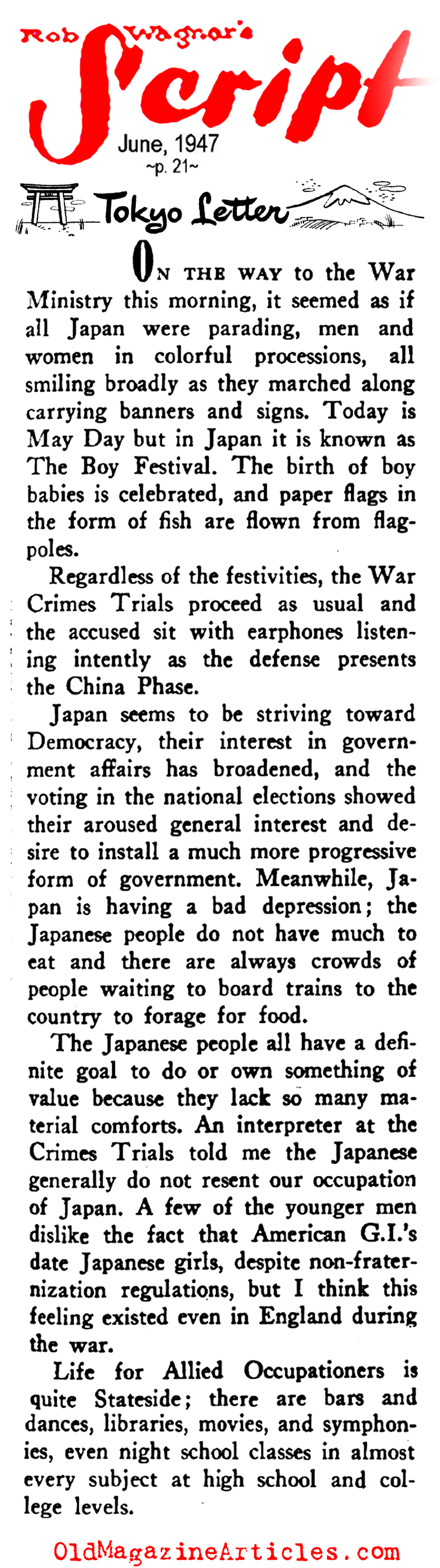 Rob Wagner's
Script
June, 1947
~p. 21~

Tokyo Letter

ON THE WAY to the War Ministry this morning, it seemed as if all Japan were parading, men and women in colorful processions, all smiling broadly as they marched along carrying banners and signs. Today is May Day but in Japan it is known as The Boy Festival. The birth of boy babies is celebrated, and paper flags in the form of fish are flown from flagpoles.

Regardless of the festivities, the War Crimes Trials proceed as usual and the accused sit with earphones listening intently as the defense presents the China Phase.

Japan seems to be striving toward Democracy, their interest in government affairs has broadened, and the voting in the national elections showed their aroused general interest and desire to install a much more progressive form of government. Meanwhile, Japan is having a bad depression; the Japanese people do not have much to eat and there are always crowds of people waiting to board trains to the country to forage for food.

The Japanese people all have a definite goal to do or own something of value because they lack so many material comforts. An interpreter at the Crimes Trials told me the Japanese generally do not resent our occupation of Japan. A few of the younger men dislike the fact that American G.I.'s date Japanese girls, despite non-fraternization regulations, but I think this feeling existed even in England during the war.

Life for Allied Occupationers is quite Stateside; there are bars and dances, libraries, movies, and symphonies, even night school classes in almost every subject at high school and college levels.

OldMagazineArticles.com